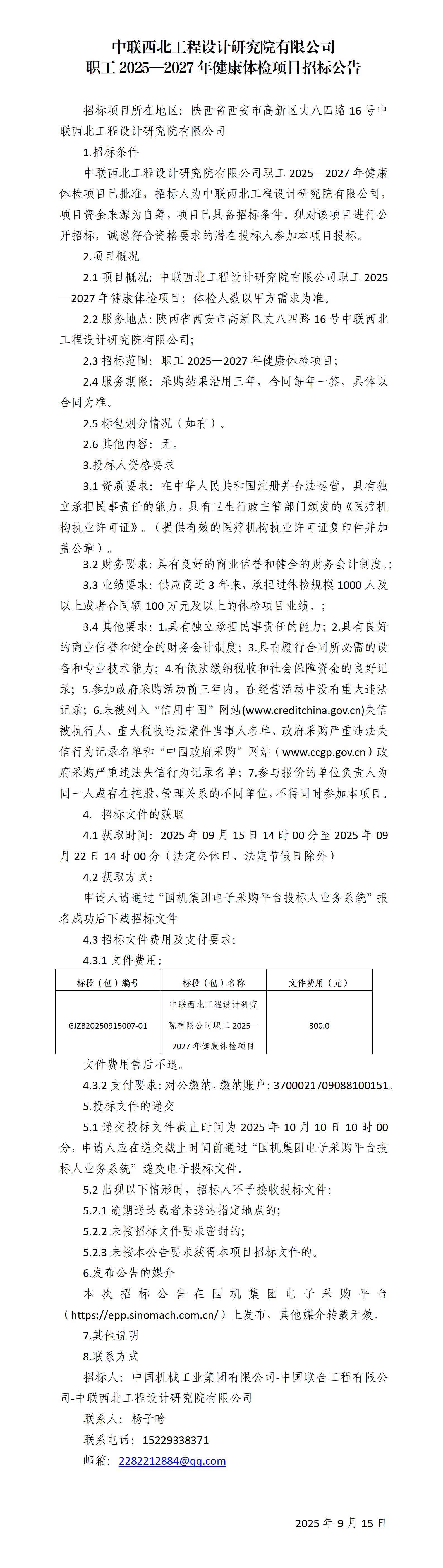 中联西北工程设计研究院有限公司
职工 2025—2027 年健康体检项目招标公告

招标项目所在地区：陕西省西安市高新区丈八四路 16 号中联西北工程设计研究院有限公司

1.招标条件

中联西北工程设计研究院有限公司职工 2025—2027 年健康体检项目已批准，招标人为中联西北工程设计研究院有限公司，项目资金来源为自筹，项目已具备招标条件。现对该项目进行公开招标，诚邀符合资格要求的潜在投标人参加本项目投标。

2.项目概况

2.1 项目概况：中联西北工程设计研究院有限公司职工 2025—2027 年健康体检项目；体检人数以甲方需求为准。

2.2 服务地点：陕西省西安市高新区丈八四路 16 号中联西北工程设计研究院有限公司；

2.3 招标范围：职工 2025—2027 年健康体检项目；

2.4 服务期限：采购结果沿用三年，合同每年一签，具体以合同为准。

2.5 标包划分情况（如有）。

2.6 其他内容：无。

3.投标人资格要求

3.1 资质要求：在中华人民共和国注册并合法运营，具有独立承担民事责任的能力，具有卫生行政主管部门颁发的《医疗机构执业许可证》。（提供有效的医疗机构执业许可证复印件并加盖公章）。

3.2 财务要求：具有良好的商业信誉和健全的财务会计制度。;

3.3 业绩要求：供应商近 3 年来，承担过体检规模 1000 人及以上或者合同额 100 万元及以上的体检项目业绩。；

3.4 其他要求：1.具有独立承担民事责任的能力；2.具有良好的商业信誉和健全的财务会计制度；3.具有履行合同所必需的设备和专业技术能力；4.有依法缴纳税收和社会保障资金的良好记录；5.参加政府采购活动前三年内，在经营活动中没有重大违法记录；6.未被列入“信用中国”网站(www.creditchina.gov.cn)失信被执行人、重大税收违法案件当事人名单、政府采购严重违法失信行为记录名单和“中国政府采购”网站（www.ccgp.gov.cn）政府采购严重违法失信行为记录名单；7.参与报价的单位负责人为同一人或存在控股、管理关系的不同单位，不得同时参加本项目。

4. 招标文件的获取

4.1 获取时间：2025 年 09 月 15 日 14 时 00 分至 2025 年 09 月 22 日 14 时 00 分（法定公休日、法定节假日除外）

4.2 获取方式：

申请人请通过“国机集团电子采购平台投标人业务系统”报名成功后下载招标文件

4.3 招标文件费用及支付要求：

4.3.1 文件费用：

| 标段（包）编号 | 标段（包）名称 | 文件费用（元） |
|---|---|---|
| GJZB20250915007-01 | 中联西北工程设计研究院有限公司职工 2025—2027 年健康体检项目 | 300.0 |

文件费用售后不退。

4.3.2 支付要求：对公缴纳，缴纳账户：3700021709088100151。

5.投标文件的递交

5.1 递交投标文件截止时间为 2025 年 10 月 10 日 10 时 00 分，申请人应在递交截止时间前通过“国机集团电子采购平台投标人业务系统”递交电子投标文件。

5.2 出现以下情形时，招标人不予接收投标文件：

5.2.1 逾期送达或者未送达指定地点的；

5.2.2 未按招标文件要求密封的；

5.2.3 未按本公告要求获得本项目招标文件的。

6.发布公告的媒介

本次招标公告在国机集团电子采购平台（https://epp.sinomach.com.cn/）上发布，其他媒介转载无效。

7.其他说明

8.联系方式

招标人：中国机械工业集团有限公司-中国联合工程有限公司-中联西北工程设计研究院有限公司

联系人：杨子晗

联系电话：15229338371

邮箱：2282212884@qq.com

2025 年 9 月 15 日